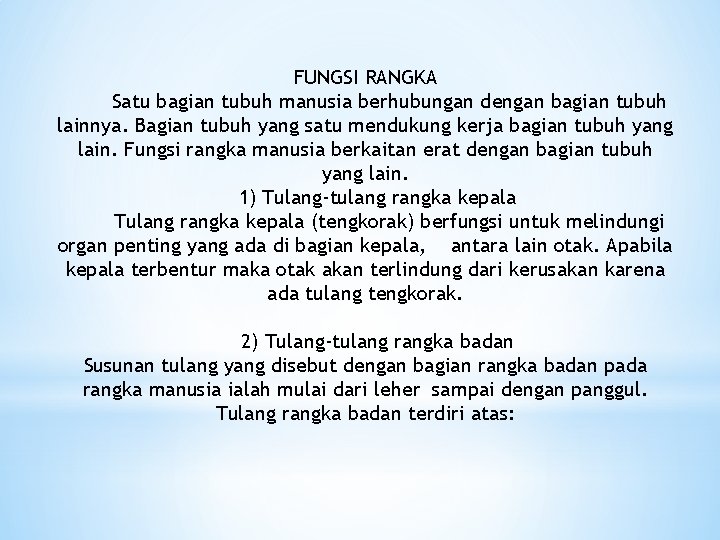 FUNGSI RANGKA

Satu bagian tubuh manusia berhubungan dengan bagian tubuh lainnya. Bagian tubuh yang satu mendukung kerja bagian tubuh yang lain. Fungsi rangka manusia berkaitan erat dengan bagian tubuh yang lain.

1) Tulang-tulang rangka kepala

Tulang rangka kepala (tengkorak) berfungsi untuk melindungi organ penting yang ada di bagian kepala, antara lain otak. Apabila kepala terbentur maka otak akan terlindung dari kerusakan karena ada tulang tengkorak.

2) Tulang-tulang rangka badan

Susunan tulang yang disebut dengan bagian rangka badan pada rangka manusia ialah mulai dari leher sampai dengan panggul. Tulang rangka badan terdiri atas: